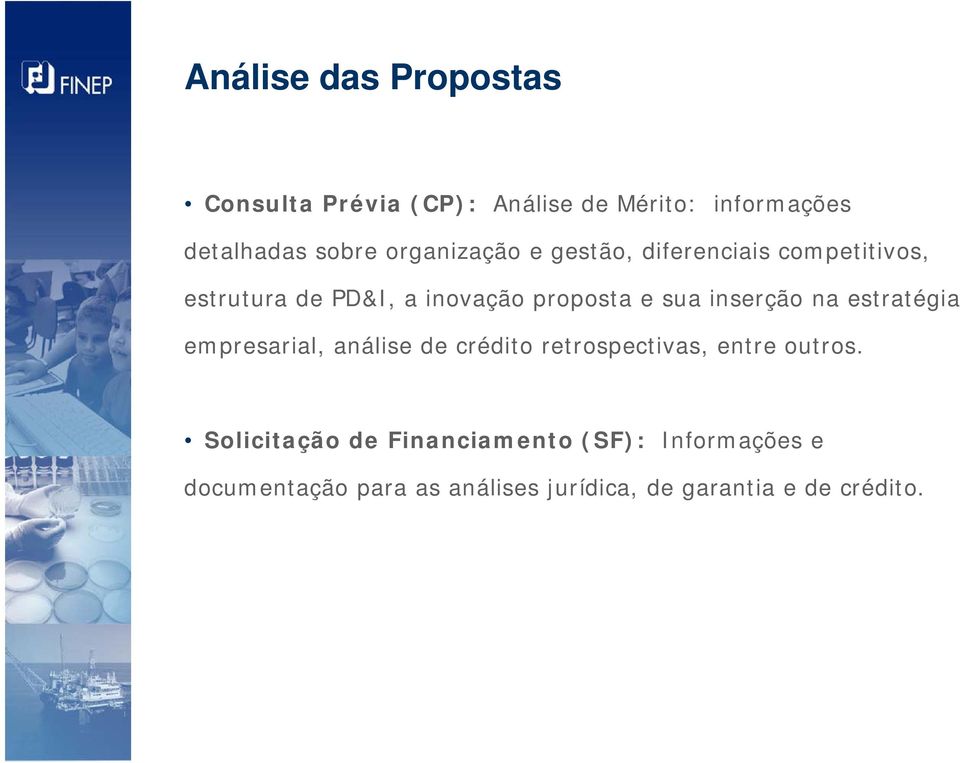 FINEP

Análise das Propostas

• Consulta Prévia (CP): Análise de Mérito: informações detalhadas sobre organização e gestão, diferenciais competitivos, estrutura de PD&I, a inovação proposta e sua inserção na estratégia empresarial, análise de crédito retrospectivas, entre outros.

• Solicitação de Financiamento (SF): Informações e documentação para as análises jurídica, de garantia e de crédito.